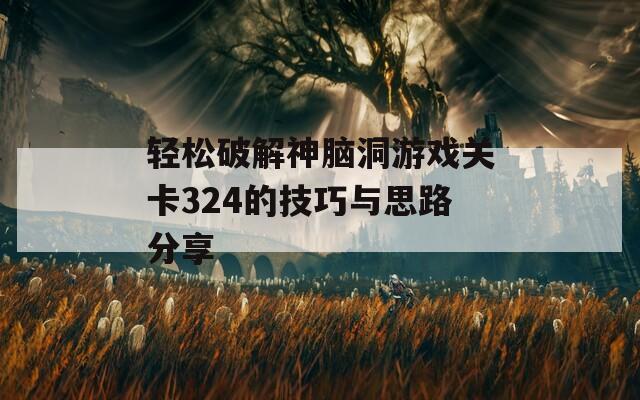 轻松破解神脑洞游戏关卡324的技巧与思路分享